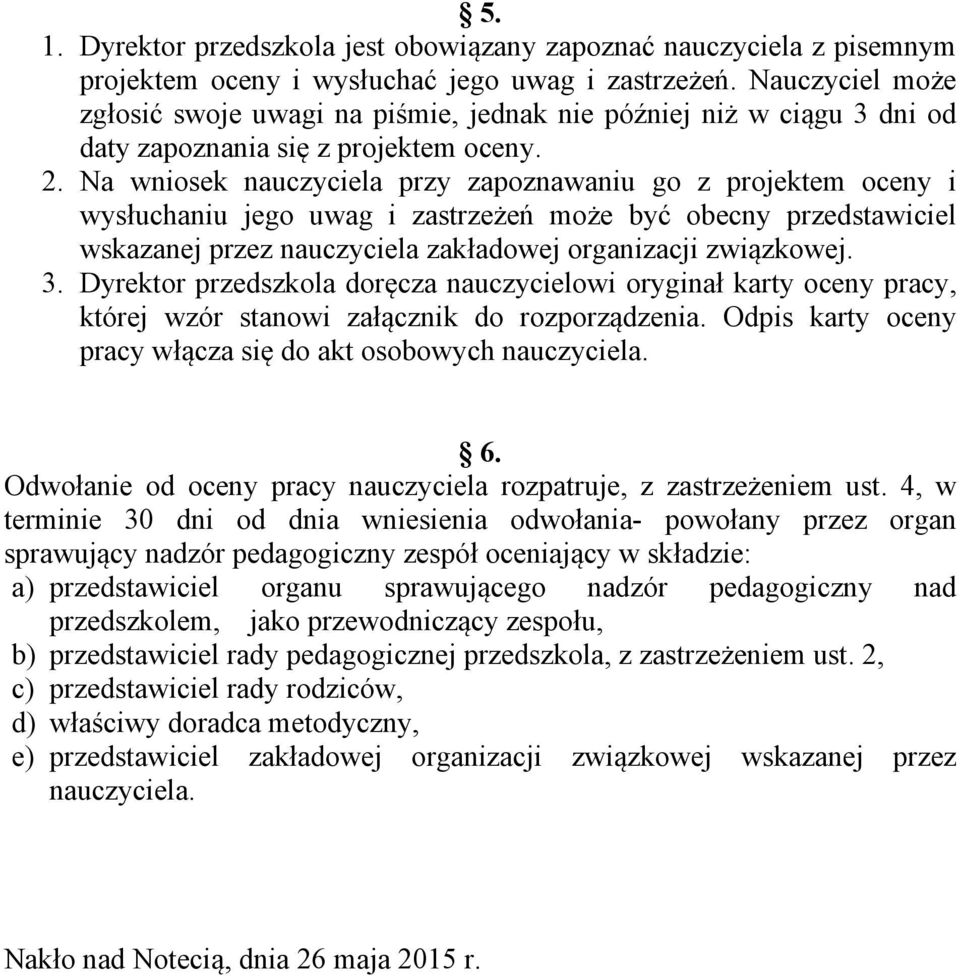 § 5.

1. Dyrektor przedszkola jest obowiązany zapoznać nauczyciela z pisemnym projektem oceny i wysłuchać jego uwag i zastrzeżeń. Nauczyciel może zgłosić swoje uwagi na piśmie, jednak nie później niż w ciągu 3 dni od daty zapoznania się z projektem oceny.

2. Na wniosek nauczyciela przy zapoznawaniu go z projektem oceny i wysłuchaniu jego uwag i zastrzeżeń może być obecny przedstawiciel wskazanej przez nauczyciela zakładowej organizacji związkowej.

3. Dyrektor przedszkola doręcza nauczycielowi oryginał karty oceny pracy, której wzór stanowi załącznik do rozporządzenia. Odpis karty oceny pracy włącza się do akt osobowych nauczyciela.

§ 6.

Odwołanie od oceny pracy nauczyciela rozpatruje, z zastrzeżeniem ust. 4, w terminie 30 dni od dnia wniesienia odwołania- powołany przez organ sprawujący nadzór pedagogiczny zespół oceniający w składzie:

a) przedstawiciel organu sprawującego nadzór pedagogiczny nad przedszkolem, jako przewodniczący zespołu,

b) przedstawiciel rady pedagogicznej przedszkola, z zastrzeżeniem ust. 2,

c) przedstawiciel rady rodziców,

d) właściwy doradca metodyczny,

e) przedstawiciel zakładowej organizacji związkowej wskazanej przez nauczyciela.

Nakło nad Notecią, dnia 26 maja 2015 r.